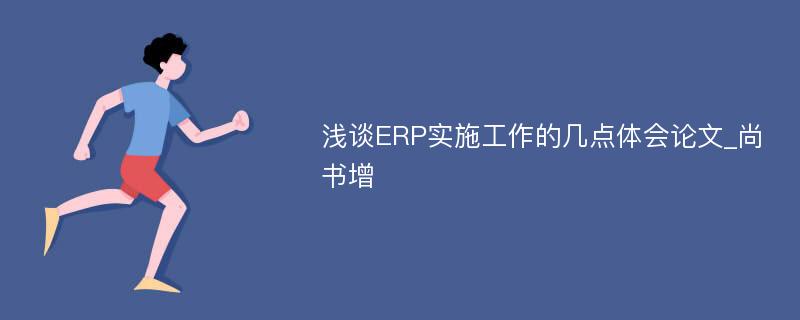 浅谈ERP实施工作的几点体会论文_尚书增